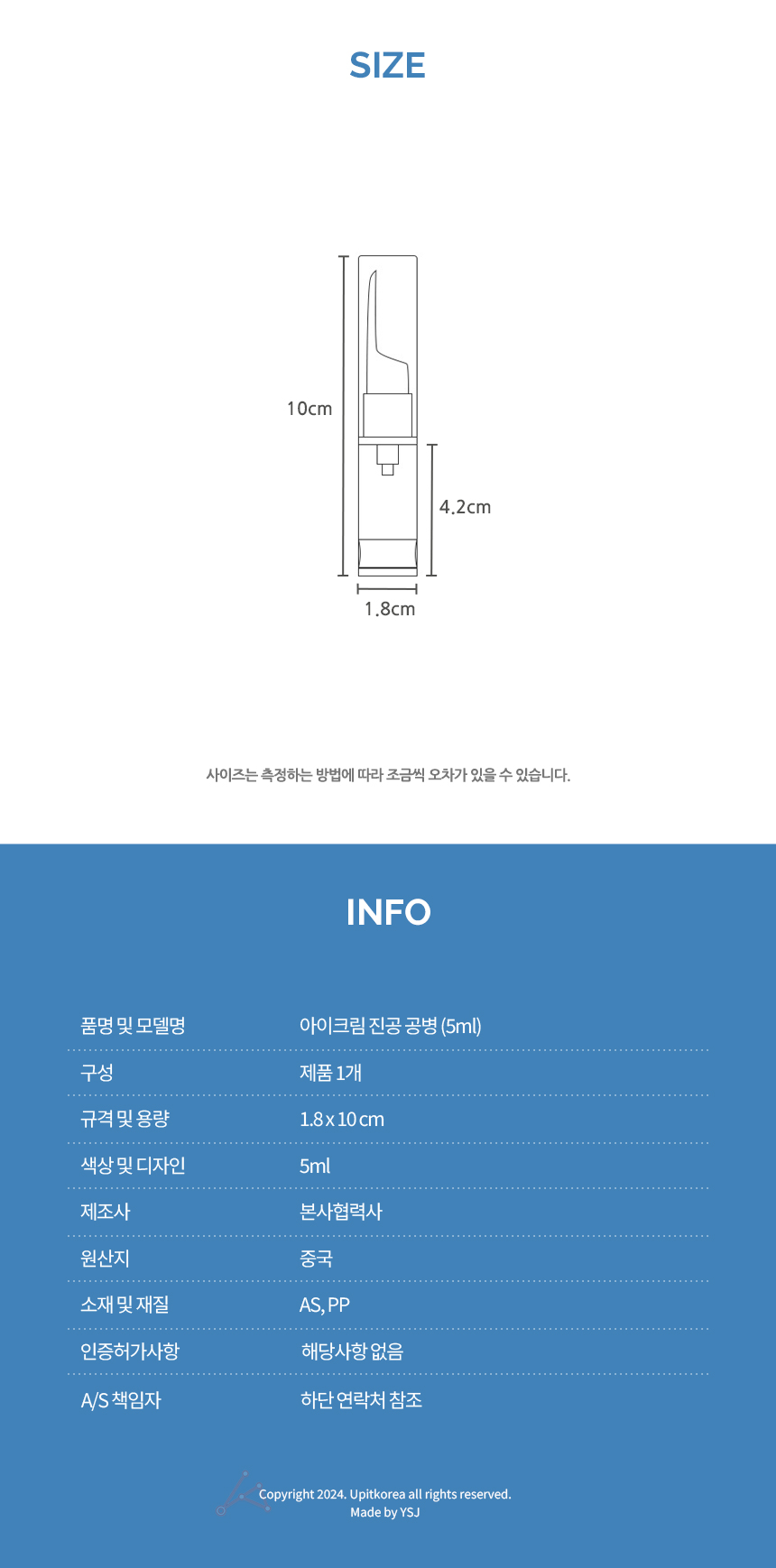 SIZE

10cm

4.2cm

1.8cm

사이즈는 측정하는 방법에 따라 조금씩 오차가 있을 수 있습니다.

INFO

품명 및 모델명
아이크림 진공 공병 (5ml)

구성
제품 1개

규격 및 용량
1.8 x 10 cm

색상 및 디자인
5ml

제조사
본사협력사

원산지
중국

소재 및 재질
AS, PP

인증허가사항
해당사항 없음

A/S 책임자
하단 연락처 참조

Copyright 2024. Upitkorea all rights reserved.
Made by YSJ